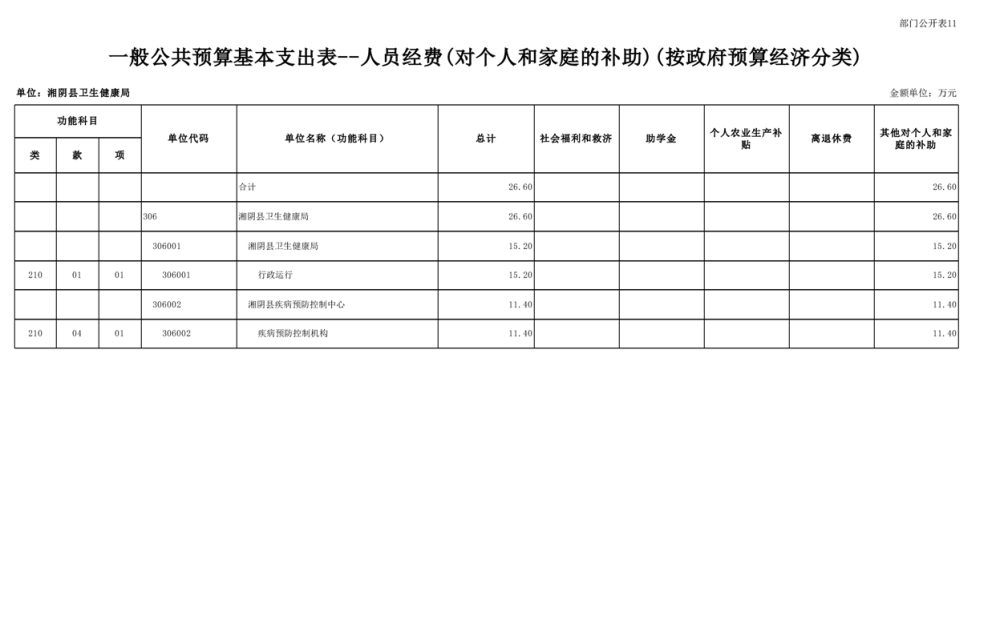 部门公开表11

一般公共预算基本支出表--人员经费(对个人和家庭的补助)(按政府预算经济分类)

单位：湘阴县卫生健康局 金额单位：万元

| 功能科目 | | | 单位代码 | 单位名称（功能科目） | 总计 | 社会福利和救济 | 助学金 | 个人农业生产补贴 | 离退休费 | 其他对个人和家庭的补助 |
|---|---|---|---|---|---|---|---|---|---|---|
| 类 | 款 | 项 | | | | | | | | |
| | | | | 合计 | 26.60 | | | | | 26.60 |
| | | | 306 | 湘阴县卫生健康局 | 26.60 | | | | | 26.60 |
| | | | 306001 | 湘阴县卫生健康局 | 15.20 | | | | | 15.20 |
| 210 | 01 | 01 | 306001 | 行政运行 | 15.20 | | | | | 15.20 |
| | | | 306002 | 湘阴县疾病预防控制中心 | 11.40 | | | | | 11.40 |
| 210 | 04 | 01 | 306002 | 疾病预防控制机构 | 11.40 | | | | | 11.40 |